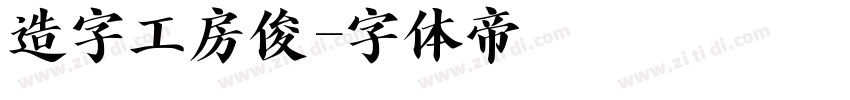 造字工房俊-字体帝

www.zi ti di.com www.zi ti di.com www.zi ti di.com www.zi ti di.com